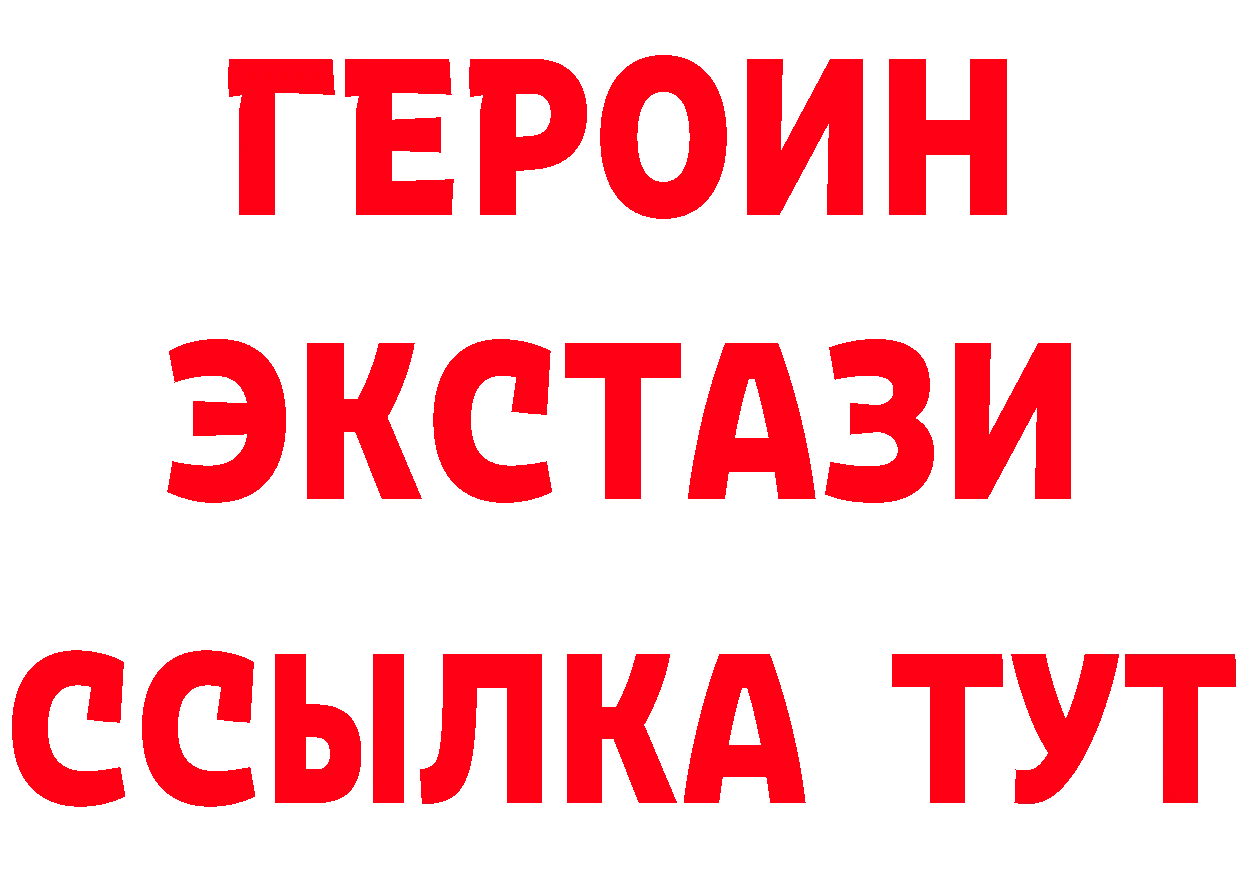 ГЕРОИН
ЭКСТАЗИ
ССЫЛКА ТУТ